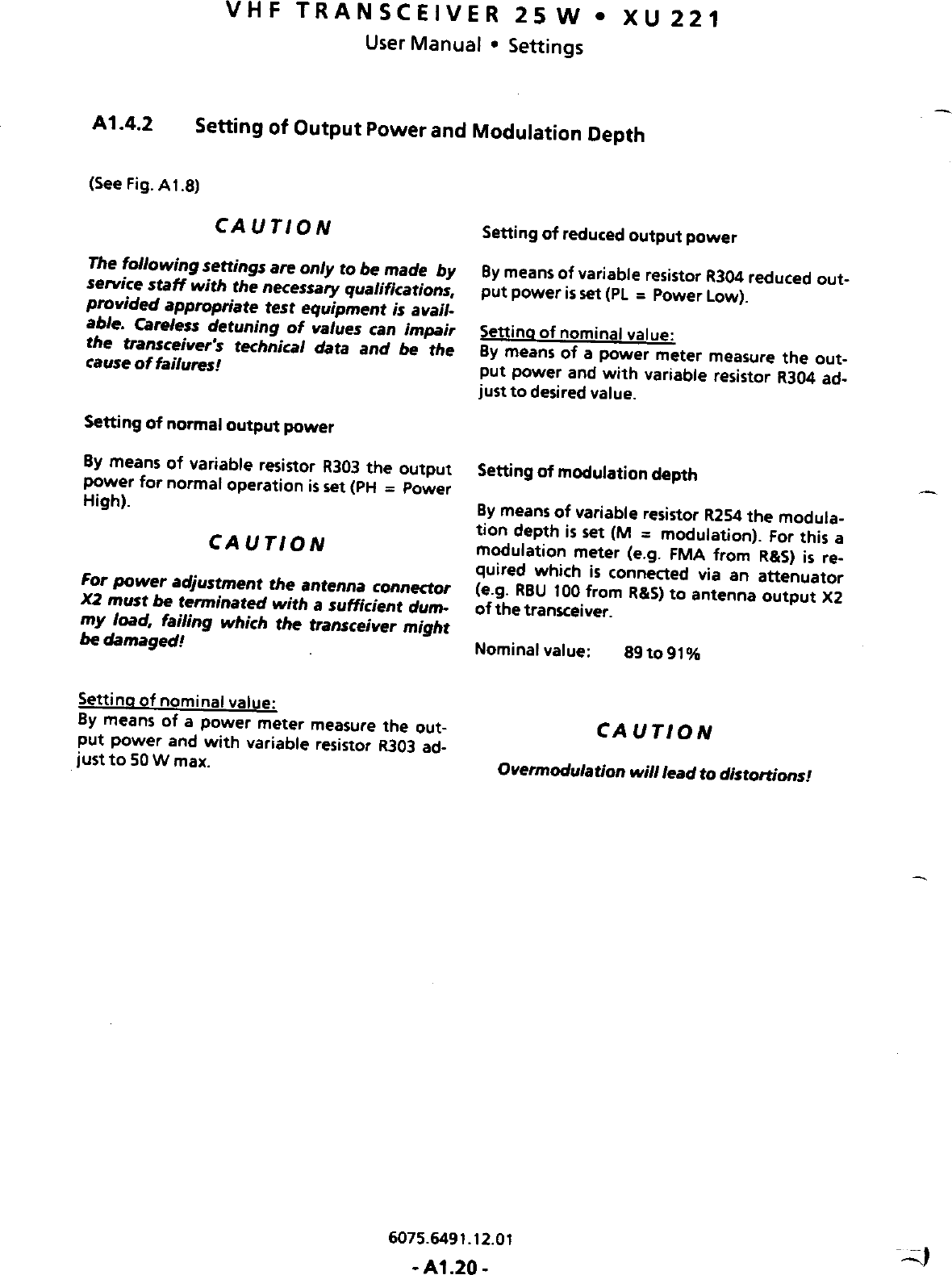 VHF TRANSCEIVER 25 W • XU 221
User Manual • Settings

A1.4.2 Setting of Output Power and Modulation Depth

(See Fig. A1.8)

CAUTION

The following settings are only to be made by service staff with the necessary qualifications, provided appropriate test equipment is available. Careless detuning of values can impair the transceiver's technical data and be the cause of failures!

Setting of normal output power

By means of variable resistor R303 the output power for normal operation is set (PH = Power High).

CAUTION

For power adjustment the antenna connector X2 must be terminated with a sufficient dummy load, failing which the transceiver might be damaged!

Setting of nominal value:
By means of a power meter measure the output power and with variable resistor R303 adjust to 50 W max.

Setting of reduced output power

By means of variable resistor R304 reduced output power is set (PL = Power Low).

Setting of nominal value:
By means of a power meter measure the output power and with variable resistor R304 adjust to desired value.

Setting of modulation depth

By means of variable resistor R254 the modulation depth is set (M = modulation). For this a modulation meter (e.g. FMA from R&S) is required which is connected via an attenuator (e.g. RBU 100 from R&S) to antenna output X2 of the transceiver.

Nominal value: 89 to 91%

CAUTION

Overmodulation will lead to distortions!

6075.6491.12.01
- A1.20 -